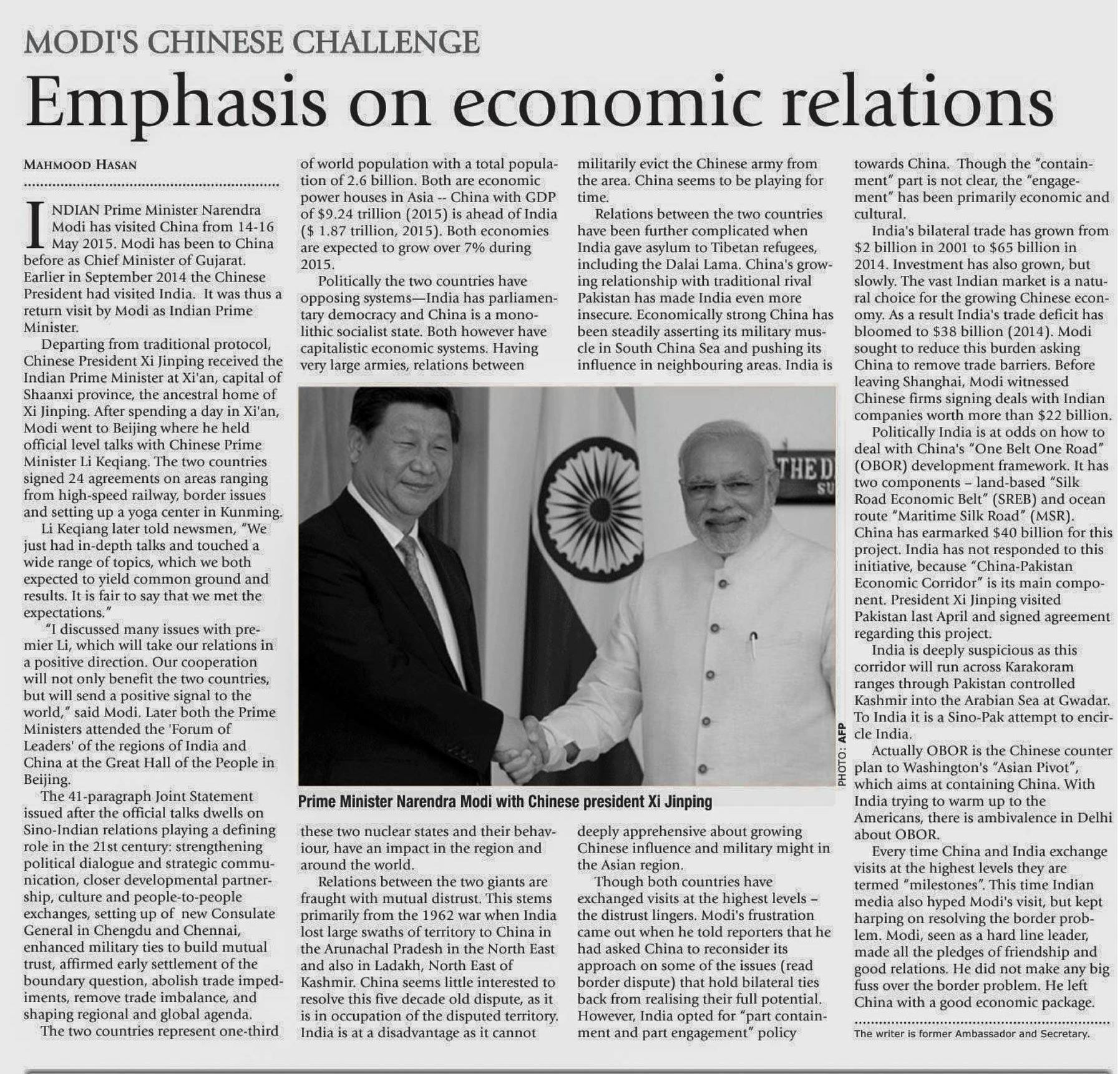 MODI'S CHINESE CHALLENGE

Emphasis on economic relations

MAHMOOD HASAN

INDIAN Prime Minister Narendra Modi has visited China from 14-16 May 2015. Modi has been to China before as Chief Minister of Gujarat. Earlier in September 2014 the Chinese President had visited India. It was thus a return visit by Modi as Indian Prime Minister.

Departing from traditional protocol, Chinese President Xi Jinping received the Indian Prime Minister at Xi'an, capital of Shaanxi province, the ancestral home of Xi Jinping. After spending a day in Xi'an, Modi went to Beijing where he held official level talks with Chinese Prime Minister Li Keqiang. The two countries signed 24 agreements on areas ranging from high-speed railway, border issues and setting up a yoga center in Kunming.

Li Keqiang later told newsmen, "We just had in-depth talks and touched a wide range of topics, which we both expected to yield common ground and results. It is fair to say that we met the expectations."

"I discussed many issues with premier Li, which will take our relations in a positive direction. Our cooperation will not only benefit the two countries, but will send a positive signal to the world," said Modi. Later both the Prime Ministers attended the 'Forum of Leaders' of the regions of India and China at the Great Hall of the People in Beijing.

The 41-paragraph Joint Statement issued after the official talks dwells on Sino-Indian relations playing a defining role in the 21st century: strengthening political dialogue and strategic communication, closer developmental partnership, culture and people-to-people exchanges, setting up of new Consulate General in Chengdu and Chennai, enhanced military ties to build mutual trust, affirmed early settlement of the boundary question, abolish trade impediments, remove trade imbalance, and shaping regional and global agenda.

The two countries represent one-third of world population with a total population of 2.6 billion. Both are economic power houses in Asia -- China with GDP of $9.24 trillion (2015) is ahead of India ($ 1.87 trillion, 2015). Both economies are expected to grow over 7% during 2015.

Politically the two countries have opposing systems—India has parliamentary democracy and China is a monolithic socialist state. Both however have capitalistic economic systems. Having very large armies, relations between these two nuclear states and their behaviour, have an impact in the region and around the world.

Relations between the two giants are fraught with mutual distrust. This stems primarily from the 1962 war when India lost large swaths of territory to China in the Arunachal Pradesh in the North East and also in Ladakh, North East of Kashmir. China seems little interested to resolve this five decade old dispute, as it is in occupation of the disputed territory. India is at a disadvantage as it cannot militarily evict the Chinese army from the area. China seems to be playing for time.

Relations between the two countries have been further complicated when India gave asylum to Tibetan refugees, including the Dalai Lama. China's growing relationship with traditional rival Pakistan has made India even more insecure. Economically strong China has been steadily asserting its military muscle in South China Sea and pushing its influence in neighbouring areas. India is deeply apprehensive about growing Chinese influence and military might in the Asian region.

Though both countries have exchanged visits at the highest levels – the distrust lingers. Modi's frustration came out when he told reporters that he had asked China to reconsider its approach on some of the issues (read border dispute) that hold bilateral ties back from realising their full potential. However, India opted for "part containment and part engagement" policy towards China. Though the "containment" part is not clear, the "engagement" has been primarily economic and cultural.

India's bilateral trade has grown from $2 billion in 2001 to $65 billion in 2014. Investment has also grown, but slowly. The vast Indian market is a natural choice for the growing Chinese economy. As a result India's trade deficit has bloomed to $38 billion (2014). Modi sought to reduce this burden asking China to remove trade barriers. Before leaving Shanghai, Modi witnessed Chinese firms signing deals with Indian companies worth more than $22 billion.

Politically India is at odds on how to deal with China's "One Belt One Road" (OBOR) development framework. It has two components – land-based "Silk Road Economic Belt" (SREB) and ocean route "Maritime Silk Road" (MSR). China has earmarked $40 billion for this project. India has not responded to this initiative, because "China-Pakistan Economic Corridor" is its main component. President Xi Jinping visited Pakistan last April and signed agreement regarding this project.

India is deeply suspicious as this corridor will run across Karakoram ranges through Pakistan controlled Kashmir into the Arabian Sea at Gwadar. To India it is a Sino-Pak attempt to encircle India.

Actually OBOR is the Chinese counter plan to Washington's "Asian Pivot", which aims at containing China. With India trying to warm up to the Americans, there is ambivalence in Delhi about OBOR.

Every time China and India exchange visits at the highest levels they are termed "milestones". This time Indian media also hyped Modi's visit, but kept harping on resolving the border problem. Modi, seen as a hard line leader, made all the pledges of friendship and good relations. He did not make any big fuss over the border problem. He left China with a good economic package.

The writer is former Ambassador and Secretary.

THE D
SU

PHOTO: AFP

Prime Minister Narendra Modi with Chinese president Xi Jinping